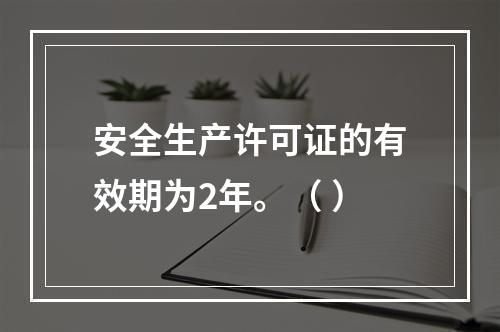 安全生产许可证的有效期为2年。（）